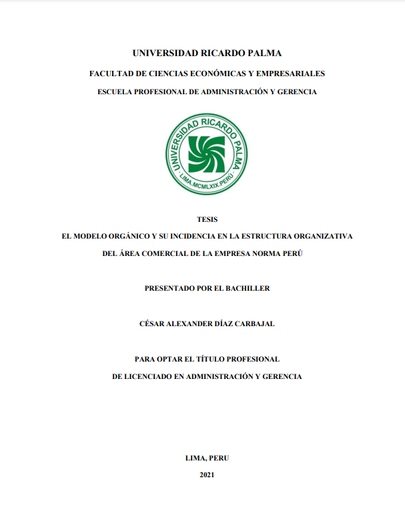 UNIVERSIDAD RICARDO PALMA

FACULTAD DE CIENCIAS ECONÓMICAS Y EMPRESARIALES

ESCUELA PROFESIONAL DE ADMINISTRACIÓN Y GERENCIA

UNIVERSIDAD RICARDO PALMA
LIMA.MCMLXIX.PERÚ

TESIS

EL MODELO ORGÁNICO Y SU INCIDENCIA EN LA ESTRUCTURA ORGANIZATIVA DEL ÁREA COMERCIAL DE LA EMPRESA NORMA PERÚ

PRESENTADO POR EL BACHILLER

CÉSAR ALEXANDER DÍAZ CARBAJAL

PARA OPTAR EL TÍTULO PROFESIONAL DE LICENCIADO EN ADMINISTRACIÓN Y GERENCIA

LIMA, PERU

2021